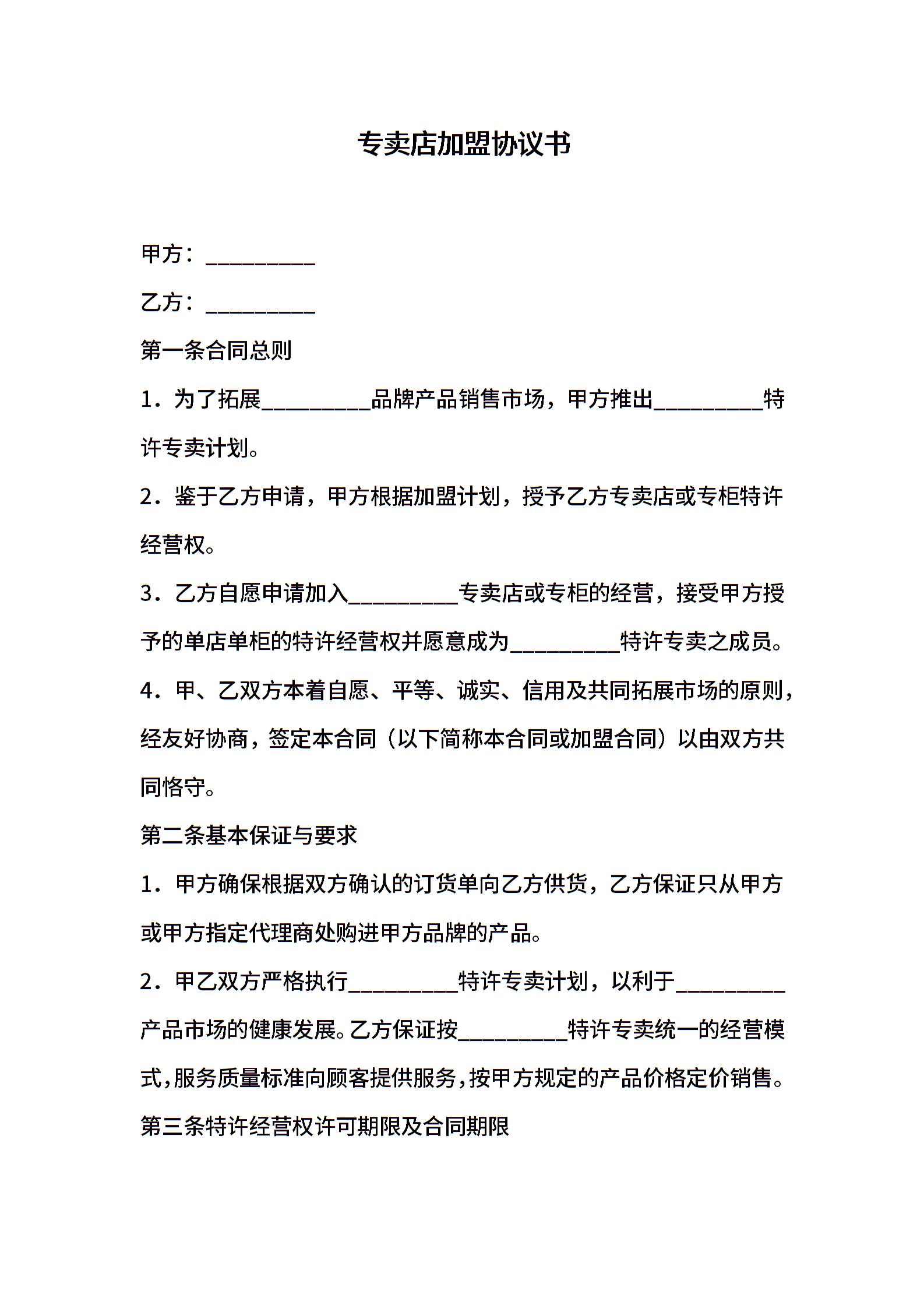 专卖店加盟协议书

甲方：__________

乙方：__________

第一条合同总则

1．为了拓展__________品牌产品销售市场，甲方推出__________特许专卖计划。

2．鉴于乙方申请，甲方根据加盟计划，授予乙方专卖店或专柜特许经营权。

3．乙方自愿申请加入__________专卖店或专柜的经营，接受甲方授予的单店单柜的特许经营权并愿意成为__________特许专卖之成员。

4．甲、乙双方本着自愿、平等、诚实、信用及共同拓展市场的原则，经友好协商，签定本合同（以下简称本合同或加盟合同）以由双方共同恪守。

第二条基本保证与要求

1．甲方确保根据双方确认的订货单向乙方供货，乙方保证只从甲方或甲方指定代理商处购进甲方品牌的产品。

2．甲乙双方严格执行__________特许专卖计划，以利于__________产品市场的健康发展。乙方保证按__________特许专卖统一的经营模式，服务质量标准向顾客提供服务，按甲方规定的产品价格定价销售。

第三条特许经营权许可期限及合同期限